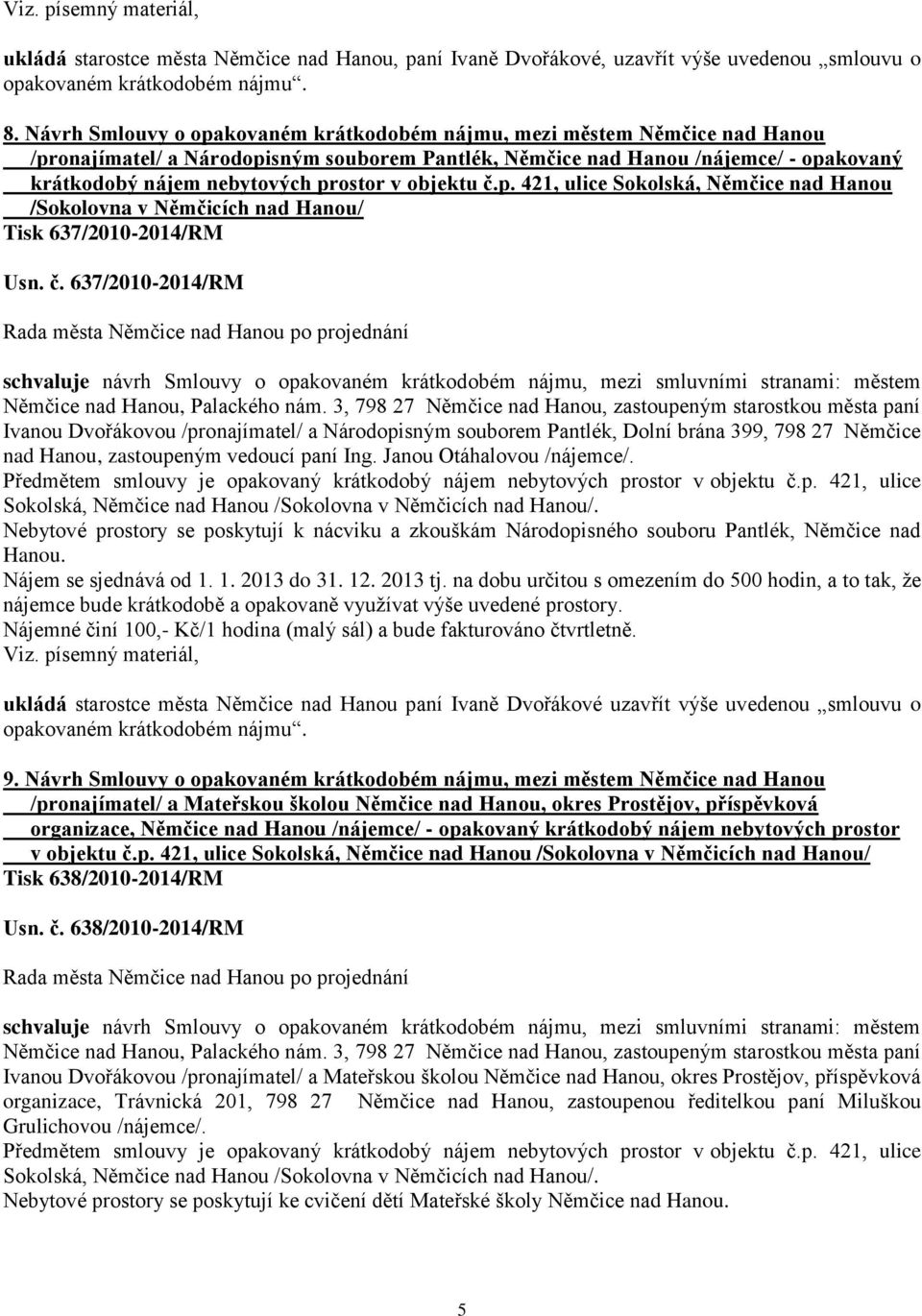 Viz. písemný materiál,

ukládá starostce města Němčice nad Hanou, paní Ivaně Dvořákové, uzavřít výše uvedenou „smlouvu o opakovaném krátkodobém nájmu“.

8. Návrh Smlouvy o opakovaném krátkodobém nájmu, mezi městem Němčice nad Hanou /pronajímatel/ a Národopisným souborem Pantlék, Němčice nad Hanou /nájemce/ - opakovaný krátkodobý nájem nebytových prostor v objektu č.p. 421, ulice Sokolská, Němčice nad Hanou /Sokolovna v Němčicích nad Hanou/
Tisk 637/2010-2014/RM

Usn. č. 637/2010-2014/RM

Rada města Němčice nad Hanou po projednání

schvaluje návrh Smlouvy o opakovaném krátkodobém nájmu, mezi smluvními stranami: městem Němčice nad Hanou, Palackého nám. 3, 798 27 Němčice nad Hanou, zastoupeným starostkou města paní Ivanou Dvořákovou /pronajímatel/ a Národopisným souborem Pantlék, Dolní brána 399, 798 27 Němčice nad Hanou, zastoupeným vedoucí paní Ing. Janou Otáhalovou /nájemce/.
Předmětem smlouvy je opakovaný krátkodobý nájem nebytových prostor v objektu č.p. 421, ulice Sokolská, Němčice nad Hanou /Sokolovna v Němčicích nad Hanou/.
Nebytové prostory se poskytují k nácviku a zkouškám Národopisného souboru Pantlék, Němčice nad Hanou.
Nájem se sjednává od 1. 1. 2013 do 31. 12. 2013 tj. na dobu určitou s omezením do 500 hodin, a to tak, že nájemce bude krátkodobě a opakovaně využívat výše uvedené prostory.
Nájemné činí 100,- Kč/1 hodina (malý sál) a bude fakturováno čtvrtletně.
Viz. písemný materiál,

ukládá starostce města Němčice nad Hanou paní Ivaně Dvořákové uzavřít výše uvedenou „smlouvu o opakovaném krátkodobém nájmu“.

9. Návrh Smlouvy o opakovaném krátkodobém nájmu, mezi městem Němčice nad Hanou /pronajímatel/ a Mateřskou školou Němčice nad Hanou, okres Prostějov, příspěvková organizace, Němčice nad Hanou /nájemce/ - opakovaný krátkodobý nájem nebytových prostor v objektu č.p. 421, ulice Sokolská, Němčice nad Hanou /Sokolovna v Němčicích nad Hanou/
Tisk 638/2010-2014/RM

Usn. č. 638/2010-2014/RM

Rada města Němčice nad Hanou po projednání

schvaluje návrh Smlouvy o opakovaném krátkodobém nájmu, mezi smluvními stranami: městem Němčice nad Hanou, Palackého nám. 3, 798 27 Němčice nad Hanou, zastoupeným starostkou města paní Ivanou Dvořákovou /pronajímatel/ a Mateřskou školou Němčice nad Hanou, okres Prostějov, příspěvková organizace, Trávnická 201, 798 27 Němčice nad Hanou, zastoupenou ředitelkou paní Miluškou Grulichovou /nájemce/.
Předmětem smlouvy je opakovaný krátkodobý nájem nebytových prostor v objektu č.p. 421, ulice Sokolská, Němčice nad Hanou /Sokolovna v Němčicích nad Hanou/.
Nebytové prostory se poskytují ke cvičení dětí Mateřské školy Němčice nad Hanou.

5